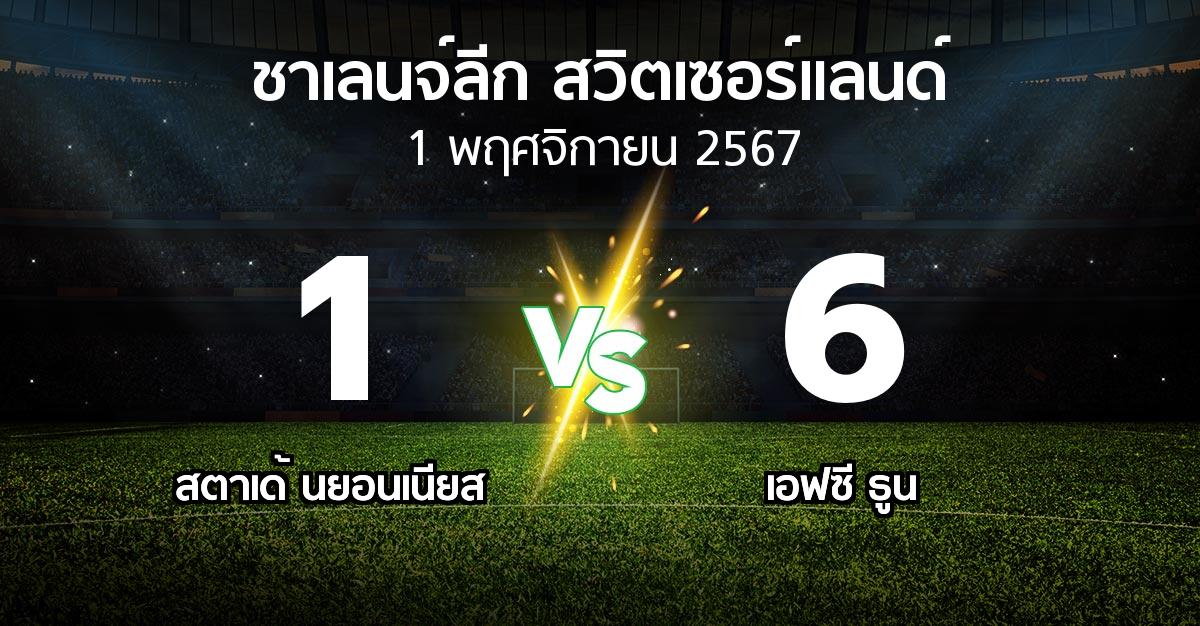 ชาเลนจ์ลีก สวิตเซอร์แลนด์
1 พฤศจิกายน 2567

1
VS
6

สตาเด้ นยอนเนียส
เอฟซี ธูน